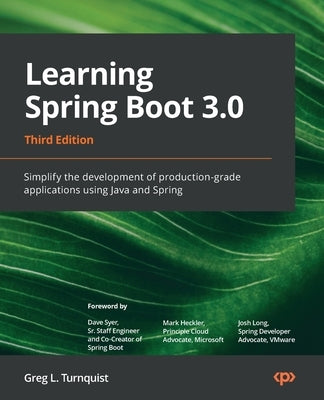 Learning Spring Boot 3.0

Third Edition

Simplify the development of production-grade applications using Java and Spring

Foreword by

Dave Syer, Sr. Staff Engineer and Co-Creator of Spring Boot

Mark Heckler, Principle Cloud Advocate, Microsoft

Josh Long, Spring Developer Advocate, VMware

Greg L. Turnquist

<p>